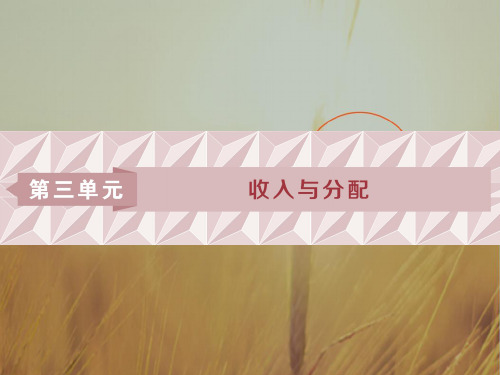 第三单元

收入与分配